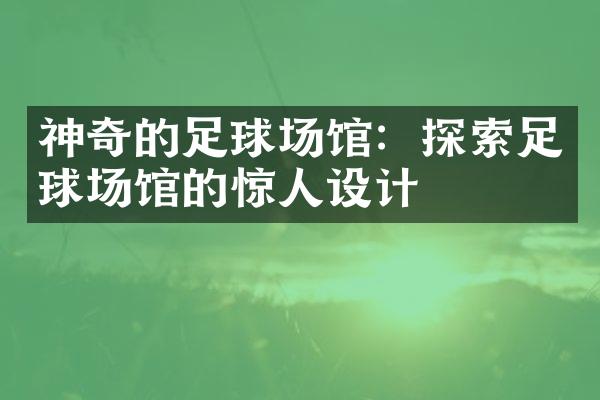 神奇的足球场馆：探索足球场馆的惊人设计